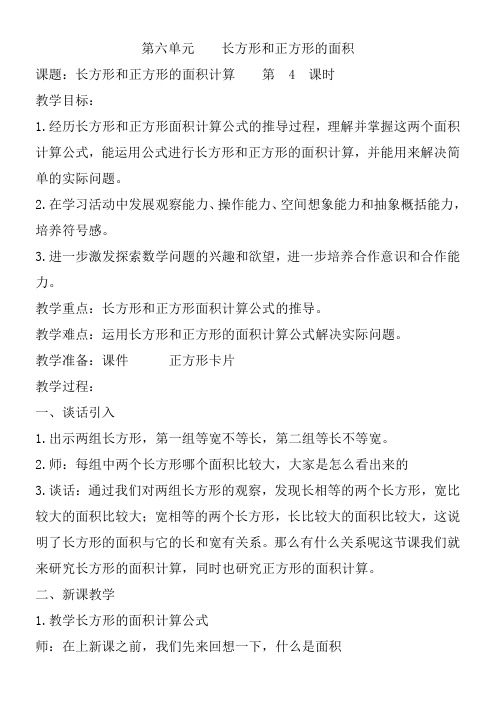 第六单元　　长方形和正方形的面积

课题：长方形和正方形的面积计算　　第　4　课时

教学目标：

1.经历长方形和正方形面积计算公式的推导过程，理解并掌握这两个面积计算公式，能运用公式进行长方形和正方形的面积计算，并能用来解决简单的实际问题。

2.在学习活动中发展观察能力、操作能力、空间想象能力和抽象概括能力，培养符号感。

3.进一步激发探索数学问题的兴趣和欲望，进一步培养合作意识和合作能力。

教学重点：长方形和正方形面积计算公式的推导。

教学难点：运用长方形和正方形的面积计算公式解决实际问题。

教学准备：课件　　　正方形卡片

教学过程：

一、谈话引入

1.出示两组长方形，第一组等宽不等长，第二组等长不等宽。

2.师：每组中两个长方形哪个面积比较大，大家是怎么看出来的

3.谈话：通过我们对两组长方形的观察，发现长相等的两个长方形，宽比较大的面积比较大；宽相等的两个长方形，长比较大的面积比较大，这说明了长方形的面积与它的长和宽有关系。那么有什么关系呢这节课我们就来研究长方形的面积计算，同时也研究正方形的面积计算。

二、新课教学

1.教学长方形的面积计算公式

师：在上新课之前，我们先来回想一下，什么是面积